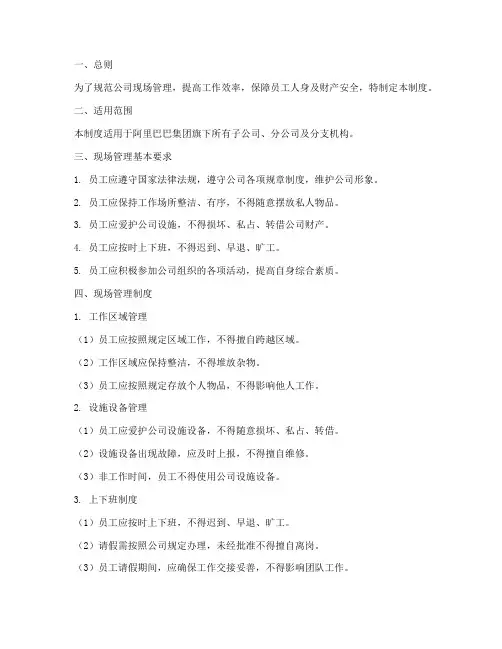 一、总则

为了规范公司现场管理，提高工作效率，保障员工人身及财产安全，特制定本制度。

二、适用范围

本制度适用于阿里巴巴集团旗下所有子公司、分公司及分支机构。

三、现场管理基本要求

1. 员工应遵守国家法律法规，遵守公司各项规章制度，维护公司形象。

2. 员工应保持工作场所整洁、有序，不得随意摆放私人物品。

3. 员工应爱护公司设施，不得损坏、私占、转借公司财产。

4. 员工应按时上下班，不得迟到、早退、旷工。

5. 员工应积极参加公司组织的各项活动，提高自身综合素质。

四、现场管理制度

1. 工作区域管理

（1）员工应按照规定区域工作，不得擅自跨越区域。

（2）工作区域应保持整洁，不得堆放杂物。

（3）员工应按照规定存放个人物品，不得影响他人工作。

2. 设施设备管理

（1）员工应爱护公司设施设备，不得随意损坏、私占、转借。

（2）设施设备出现故障，应及时上报，不得擅自维修。

（3）非工作时间，员工不得使用公司设施设备。

3. 上下班制度

（1）员工应按时上下班，不得迟到、早退、旷工。

（2）请假需按照公司规定办理，未经批准不得擅自离岗。

（3）员工请假期间，应确保工作交接妥善，不得影响团队工作。